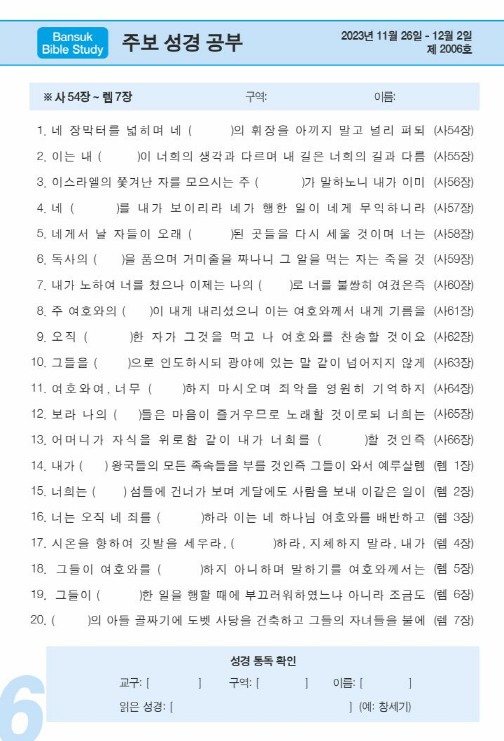 Bansuk Bible Study

주보 성경 공부

2023년 11월 26일 - 12월 2일
제 2006호

※ 사 54장 ~ 렘 7장　　구역:　　이름:

1. 네 장막터를 넓히며 네 (　　)의 휘장을 아끼지 말고 널리 펴되 (사54장)
2. 이는 내 (　　)이 너희의 생각과 다르며 내 길은 너희의 길과 다름 (사55장)
3. 이스라엘의 쫓겨난 자를 모으시는 주 (　　)가 말하노니 내가 이미 (사56장)
4. 네 (　　)를 내가 보이리라 네가 행한 일이 네게 무익하니라 (사57장)
5. 네게서 날 자들이 오래 (　　)된 곳들을 다시 세울 것이며 너는 (사58장)
6. 독사의 (　　)을 품으며 거미줄을 짜나니 그 알을 먹는 자는 죽을 것 (사59장)
7. 내가 노하여 너를 쳤으나 이제는 나의 (　　)로 너를 불쌍히 여겼은즉 (사60장)
8. 주 여호와의 (　　)이 내게 내리셨으니 이는 여호와께서 내게 기름을 (사61장)
9. 오직 (　　)한 자가 그것을 먹고 나 여호와를 찬송할 것이요 (사62장)
10. 그들을 (　　)으로 인도하시되 광야에 있는 말 같이 넘어지지 않게 (사63장)
11. 여호와여, 너무 (　　)하지 마시오며 죄악을 영원히 기억하지 (사64장)
12. 보라 나의 (　　)들은 마음이 즐거우므로 노래할 것이로되 너희는 (사65장)
13. 어머니가 자식을 위로함 같이 내가 너희를 (　　)할 것인즉 (사66장)
14. 내가 (　　) 왕국들의 모든 족속들을 부를 것인즉 그들이 와서 예루살렘 (렘 1장)
15. 너희는 (　　) 섬들에 건너가 보며 게달에도 사람을 보내 이같은 일이 (렘 2장)
16. 너는 오직 네 죄를 (　　)하라 이는 네 하나님 여호와를 배반하고 (렘 3장)
17. 시온을 향하여 깃발을 세우라, (　　)하라, 지체하지 말라, 내가 (렘 4장)
18. 그들이 여호와를 (　　)하지 아니하며 말하기를 여호와께서는 (렘 5장)
19. 그들이 (　　)한 일을 행할 때에 부끄러워하였느냐 아니라 조금도 (렘 6장)
20. (　　)의 아들 골짜기에 도벳 사당을 건축하고 그들의 자녀들을 불에 (렘 7장)

성경 통독 확인
교구: [　　]　구역: [　　]　이름: [　　]
읽은 성경: [　　] (예: 창세기)

6